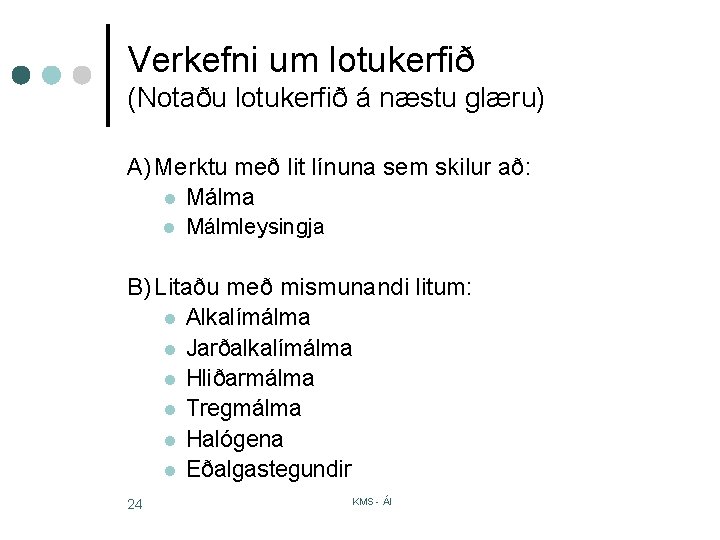 Verkefni um lotukerfið
(Notaðu lotukerfið á næstu glæru)

A) Merktu með lit línuna sem skilur að:
• Málma
• Málmleysingja

B) Litaðu með mismunandi litum:
• Alkalímálma
• Jarðalkalímálma
• Hliðarmálma
• Tregmálma
• Halógena
• Eðalgastegundir

24

KMS - ÁI